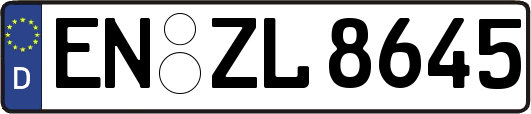 D
EN ZL 8645